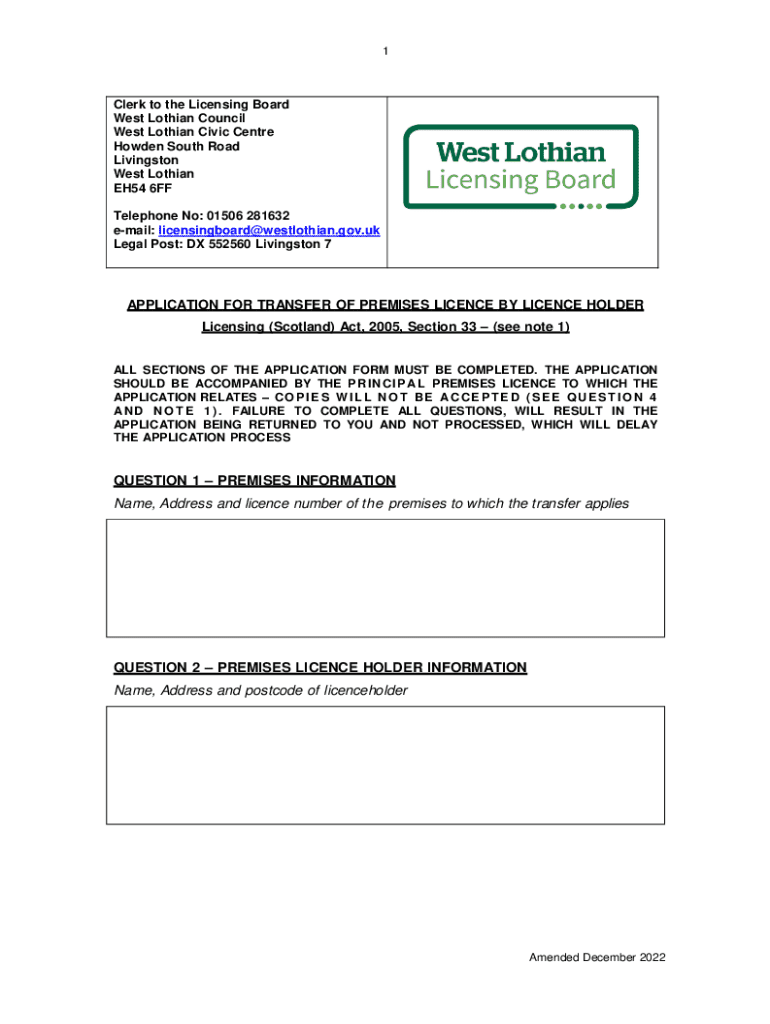 1

Clerk to the Licensing Board
West Lothian Council
West Lothian Civic Centre
Howden South Road
Livingston
West Lothian
EH54 6FF

Telephone No: 01506 281632
e-mail: licensingboard@westlothian.gov.uk
Legal Post: DX 552560 Livingston 7

West Lothian
Licensing Board

APPLICATION FOR TRANSFER OF PREMISES LICENCE BY LICENCE HOLDER

Licensing (Scotland) Act, 2005, Section 33 – (see note 1)

ALL SECTIONS OF THE APPLICATION FORM MUST BE COMPLETED. THE APPLICATION SHOULD BE ACCOMPANIED BY THE PRINCIPAL PREMISES LICENCE TO WHICH THE APPLICATION RELATES – COPIES WILL NOT BE ACCEPTED (SEE QUESTION 4 AND NOTE 1). FAILURE TO COMPLETE ALL QUESTIONS, WILL RESULT IN THE APPLICATION BEING RETURNED TO YOU AND NOT PROCESSED, WHICH WILL DELAY THE APPLICATION PROCESS

QUESTION 1 – PREMISES INFORMATION

Name, Address and licence number of the premises to which the transfer applies

QUESTION 2 – PREMISES LICENCE HOLDER INFORMATION

Name, Address and postcode of licenceholder

Amended December 2022